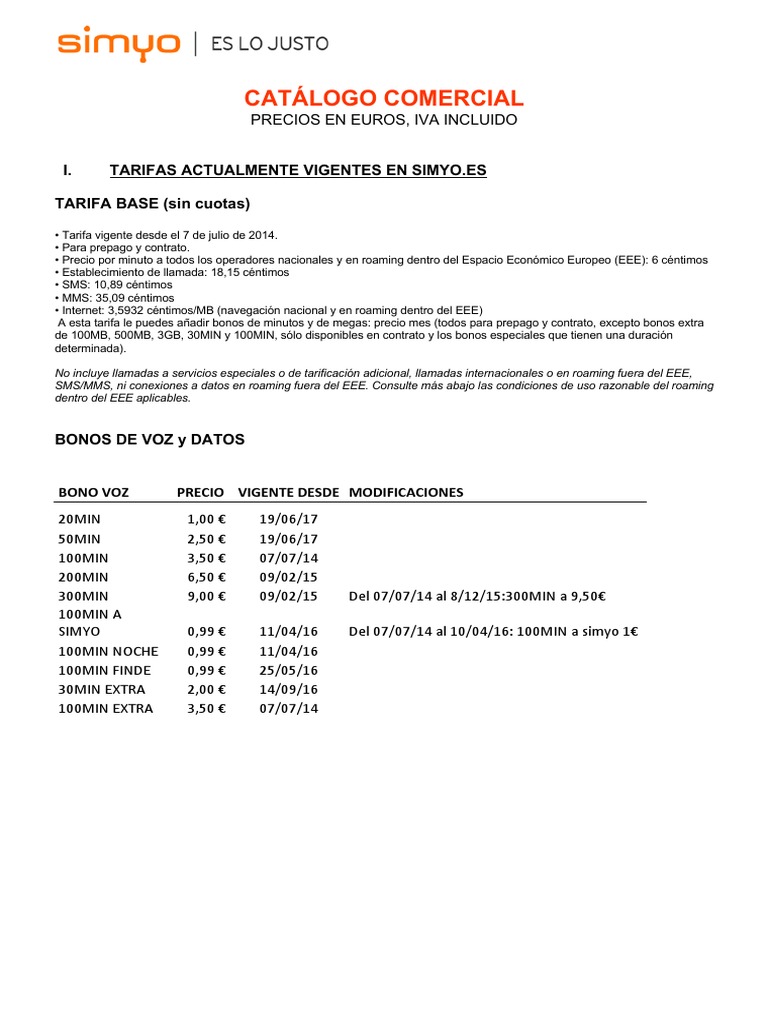 simyo | ES LO JUSTO

CATÁLOGO COMERCIAL
PRECIOS EN EUROS, IVA INCLUIDO

I. TARIFAS ACTUALMENTE VIGENTES EN SIMYO.ES

TARIFA BASE (sin cuotas)

• Tarifa vigente desde el 7 de julio de 2014.
• Para prepago y contrato.
• Precio por minuto a todos los operadores nacionales y en roaming dentro del Espacio Económico Europeo (EEE): 6 céntimos
• Establecimiento de llamada: 18,15 céntimos
• SMS: 10,89 céntimos
• MMS: 35,09 céntimos
• Internet: 3,5932 céntimos/MB (navegación nacional y en roaming dentro del EEE)
A esta tarifa le puedes añadir bonos de minutos y de megas: precio mes (todos para prepago y contrato, excepto bonos extra de 100MB, 500MB, 3GB, 30MIN y 100MIN, sólo disponibles en contrato y los bonos especiales que tienen una duración determinada).

No incluye llamadas a servicios especiales o de tarificación adicional, llamadas internacionales o en roaming fuera del EEE, SMS/MMS, ni conexiones a datos en roaming fuera del EEE. Consulte más abajo las condiciones de uso razonable del roaming dentro del EEE aplicables.

BONOS DE VOZ y DATOS

| BONO VOZ | PRECIO | VIGENTE DESDE | MODIFICACIONES |
|---|---|---|---|
| 20MIN | 1,00 € | 19/06/17 | |
| 50MIN | 2,50 € | 19/06/17 | |
| 100MIN | 3,50 € | 07/07/14 | |
| 200MIN | 6,50 € | 09/02/15 | |
| 300MIN | 9,00 € | 09/02/15 | Del 07/07/14 al 8/12/15:300MIN a 9,50€ |
| 100MIN A SIMYO | 0,99 € | 11/04/16 | Del 07/07/14 al 10/04/16: 100MIN a simyo 1€ |
| 100MIN NOCHE | 0,99 € | 11/04/16 | |
| 100MIN FINDE | 0,99 € | 25/05/16 | |
| 30MIN EXTRA | 2,00 € | 14/09/16 | |
| 100MIN EXTRA | 3,50 € | 07/07/14 | |